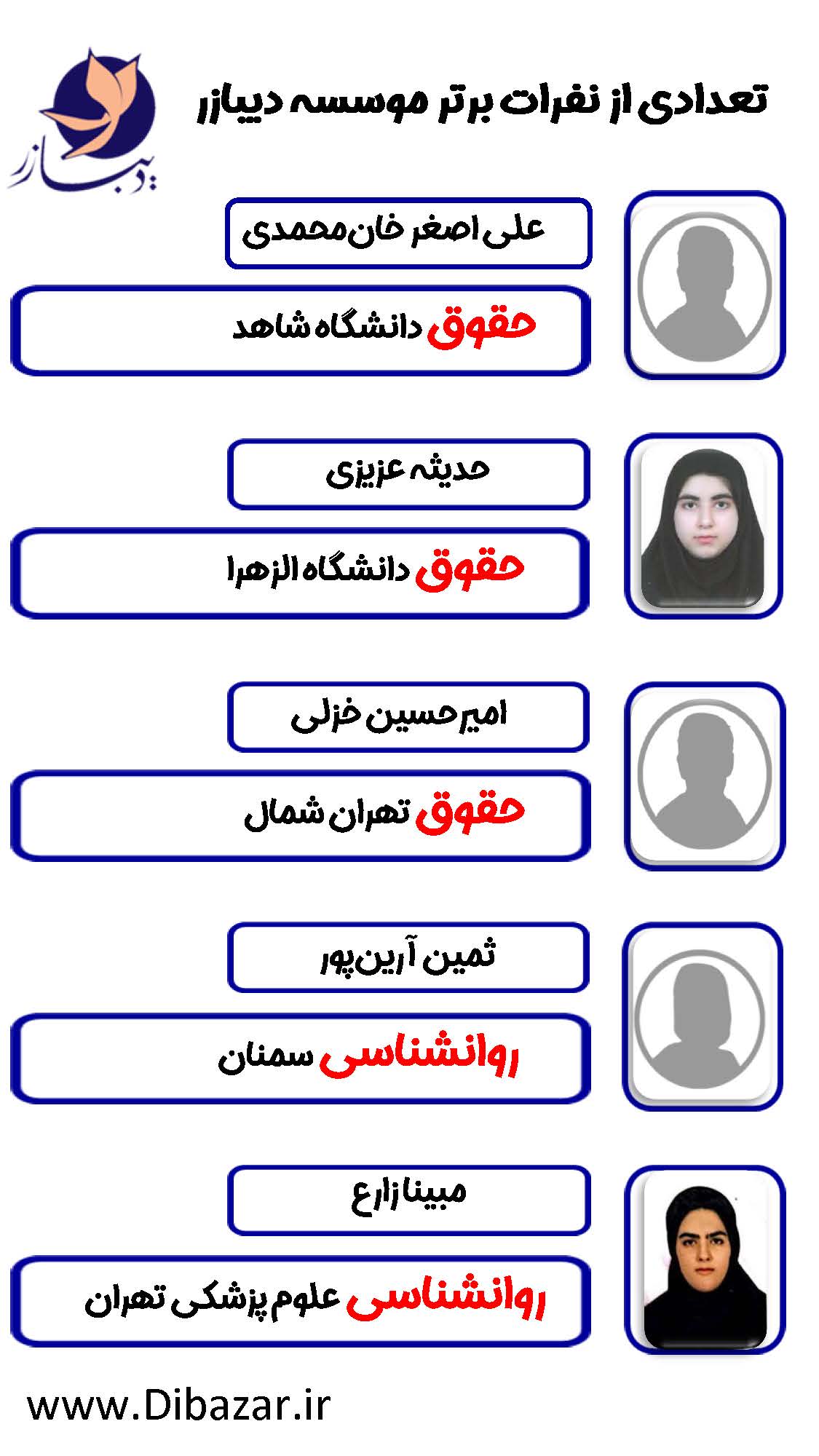 دیبازر

تعدادی از نفرات برتر موسسه دیبازر

علی اصغر خان محمدی

حقوق دانشگاه شاهد

حدیثه عزیزی

حقوق دانشگاه الزهرا

امیرحسین خزلی

حقوق تهران شمال

ثمین آرین پور

روانشناسی سمنان

مبینا زارع

روانشناسی علوم پزشکی تهران

www.Dibazar.ir